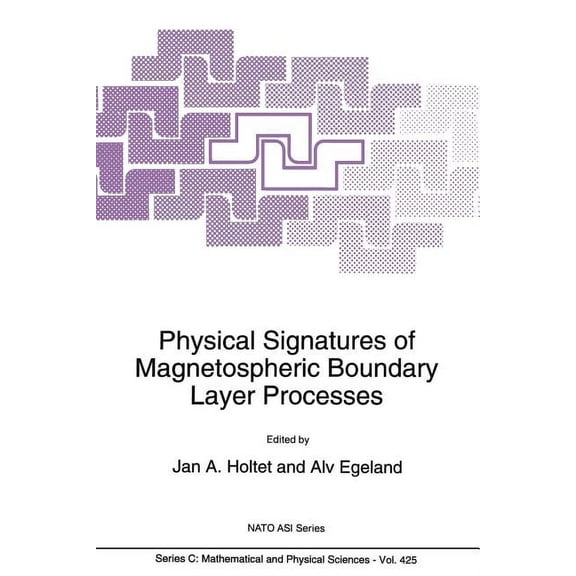 Physical Signatures of Magnetospheric Boundary Layer Processes

Edited by

Jan A. Holtet and Alv Egeland

NATO ASI Series

Series C: Mathematical and Physical Sciences - Vol. 425